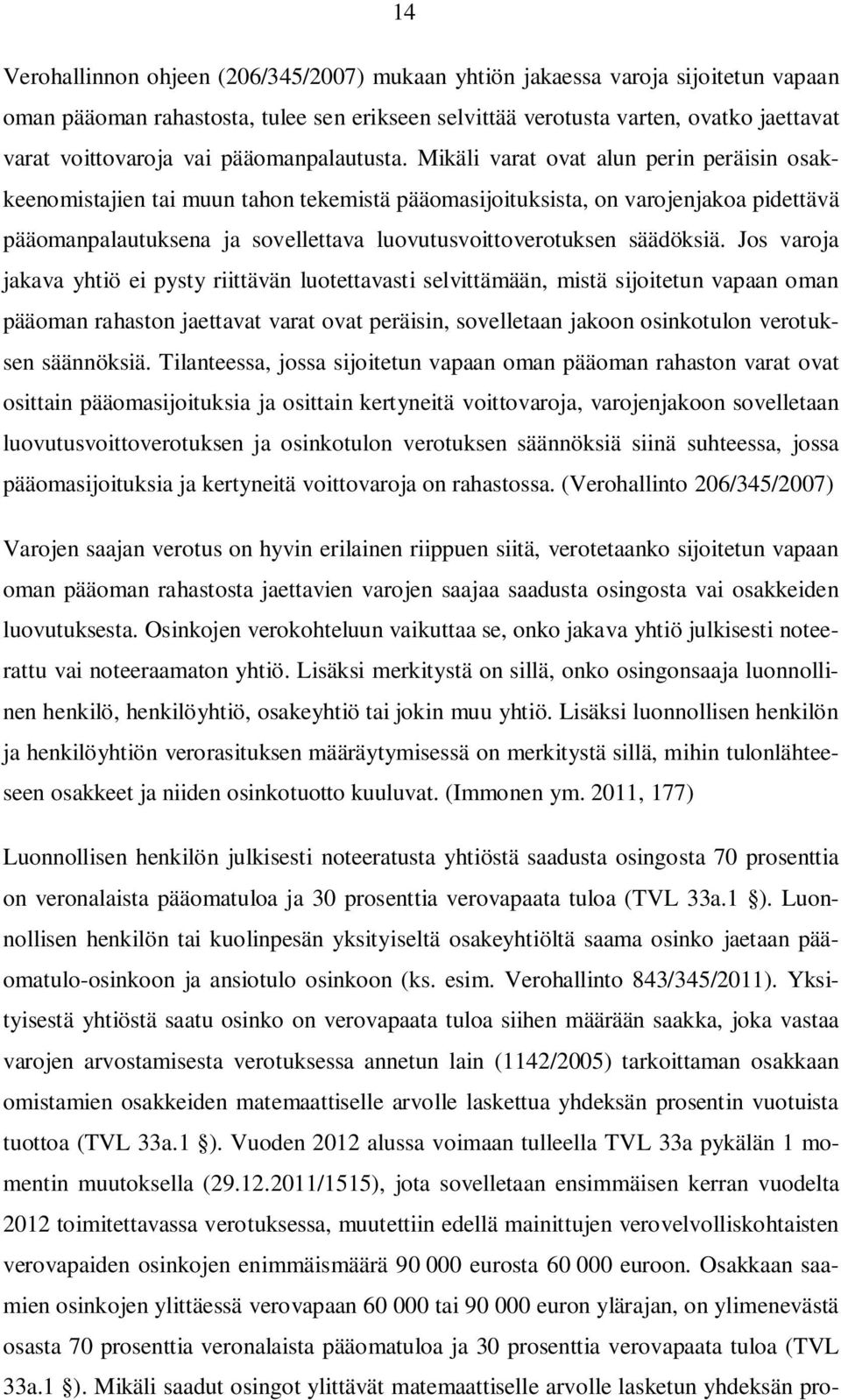 14

Verohallinnon ohjeen (206/345/2007) mukaan yhtiön jakaessa varoja sijoitetun vapaan oman pääoman rahastosta, tulee sen erikseen selvittää verotusta varten, ovatko jaettavat varat voittovaroja vai pääomanpalautusta. Mikäli varat ovat alun perin peräisin osakkeenomistajien tai muun tahon tekemistä pääomasijoituksista, on varojenjakoa pidettävä pääomanpalautuksena ja sovellettava luovutusvoittoverotuksen säädöksiä. Jos varoja jakava yhtiö ei pysty riittävän luotettavasti selvittämään, mistä sijoitetun vapaan oman pääoman rahaston jaettavat varat ovat peräisin, sovelletaan jakoon osinkotulon verotuksen säännöksiä. Tilanteessa, jossa sijoitetun vapaan oman pääoman rahaston varat ovat osittain pääomasijoituksia ja osittain kertyneitä voittovaroja, varojenjakoon sovelletaan luovutusvoittoverotuksen ja osinkotulon verotuksen säännöksiä siinä suhteessa, jossa pääomasijoituksia ja kertyneitä voittovaroja on rahastossa. (Verohallinto 206/345/2007)

Varojen saajan verotus on hyvin erilainen riippuen siitä, verotetaanko sijoitetun vapaan oman pääoman rahastosta jaettavien varojen saajaa saadusta osingosta vai osakkeiden luovutuksesta. Osinkojen verokohteluun vaikuttaa se, onko jakava yhtiö julkisesti noteerattu vai noteeraamaton yhtiö. Lisäksi merkitystä on sillä, onko osingonsaaja luonnollinen henkilö, henkilöyhtiö, osakeyhtiö tai jokin muu yhtiö. Lisäksi luonnollisen henkilön ja henkilöyhtiön verorasituksen määräytymisessä on merkitystä sillä, mihin tulonlähteeseen osakkeet ja niiden osinkotuotto kuuluvat. (Immonen ym. 2011, 177)

Luonnollisen henkilön julkisesti noteeratusta yhtiöstä saadusta osingosta 70 prosenttia on veronalaista pääomatuloa ja 30 prosenttia verovapaata tuloa (TVL 33a.1 §). Luonnollisen henkilön tai kuolinpesän yksityiseltä osakeyhtiöltä saama osinko jaetaan pääomatulo-osinkoon ja ansiotulo osinkoon (ks. esim. Verohallinto 843/345/2011). Yksityisestä yhtiöstä saatu osinko on verovapaata tuloa siihen määrään saakka, joka vastaa varojen arvostamisesta verotuksessa annetun lain (1142/2005) tarkoittaman osakkaan omistamien osakkeiden matemaattiselle arvolle laskettua yhdeksän prosentin vuotuista tuottoa (TVL 33a.1 §). Vuoden 2012 alussa voimaan tulleella TVL 33a pykälän 1 momentin muutoksella (29.12.2011/1515), jota sovelletaan ensimmäisen kerran vuodelta 2012 toimitettavassa verotuksessa, muutettiin edellä mainittujen verovelvolliskohtaisten verovapaiden osinkojen enimmäismäärä 90 000 eurosta 60 000 euroon. Osakkaan saamien osinkojen ylittäessä verovapaan 60 000 tai 90 000 euron ylärajan, on ylimenevästä osasta 70 prosenttia veronalaista pääomatuloa ja 30 prosenttia verovapaata tuloa (TVL 33a.1 §). Mikäli saadut osingot ylittävät matemaattiselle arvolle lasketun yhdeksän pro-